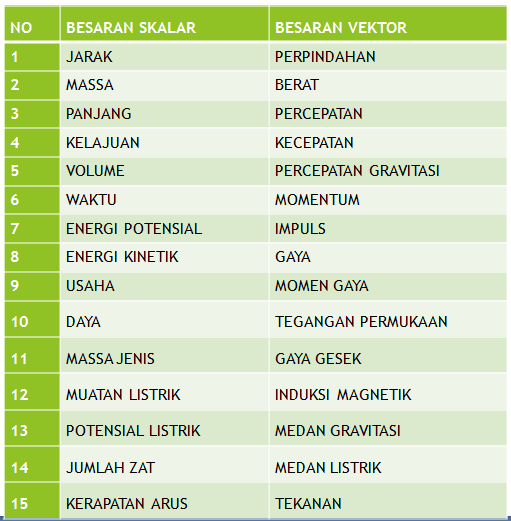 | NO | BESARAN SKALAR | BESARAN VEKTOR |
|---|---|---|
| 1 | JARAK | PERPINDAHAN |
| 2 | MASSA | BERAT |
| 3 | PANJANG | PERCEPATAN |
| 4 | KELAJUAN | KECEPATAN |
| 5 | VOLUME | PERCEPATAN GRAVITASI |
| 6 | WAKTU | MOMENTUM |
| 7 | ENERGI POTENSIAL | IMPULS |
| 8 | ENERGI KINETIK | GAYA |
| 9 | USAHA | MOMEN GAYA |
| 10 | DAYA | TEGANGAN PERMUKAAN |
| 11 | MASSA JENIS | GAYA GESEK |
| 12 | MUATAN LISTRIK | INDUKSI MAGNETIK |
| 13 | POTENSIAL LISTRIK | MEDAN GRAVITASI |
| 14 | JUMLAH ZAT | MEDAN LISTRIK |
| 15 | KERAPATAN ARUS | TEKANAN |